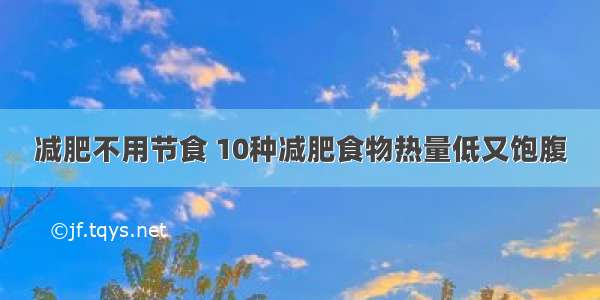 减肥不用节食 10种减肥食物热量低又饱腹

©jf.tqys.net